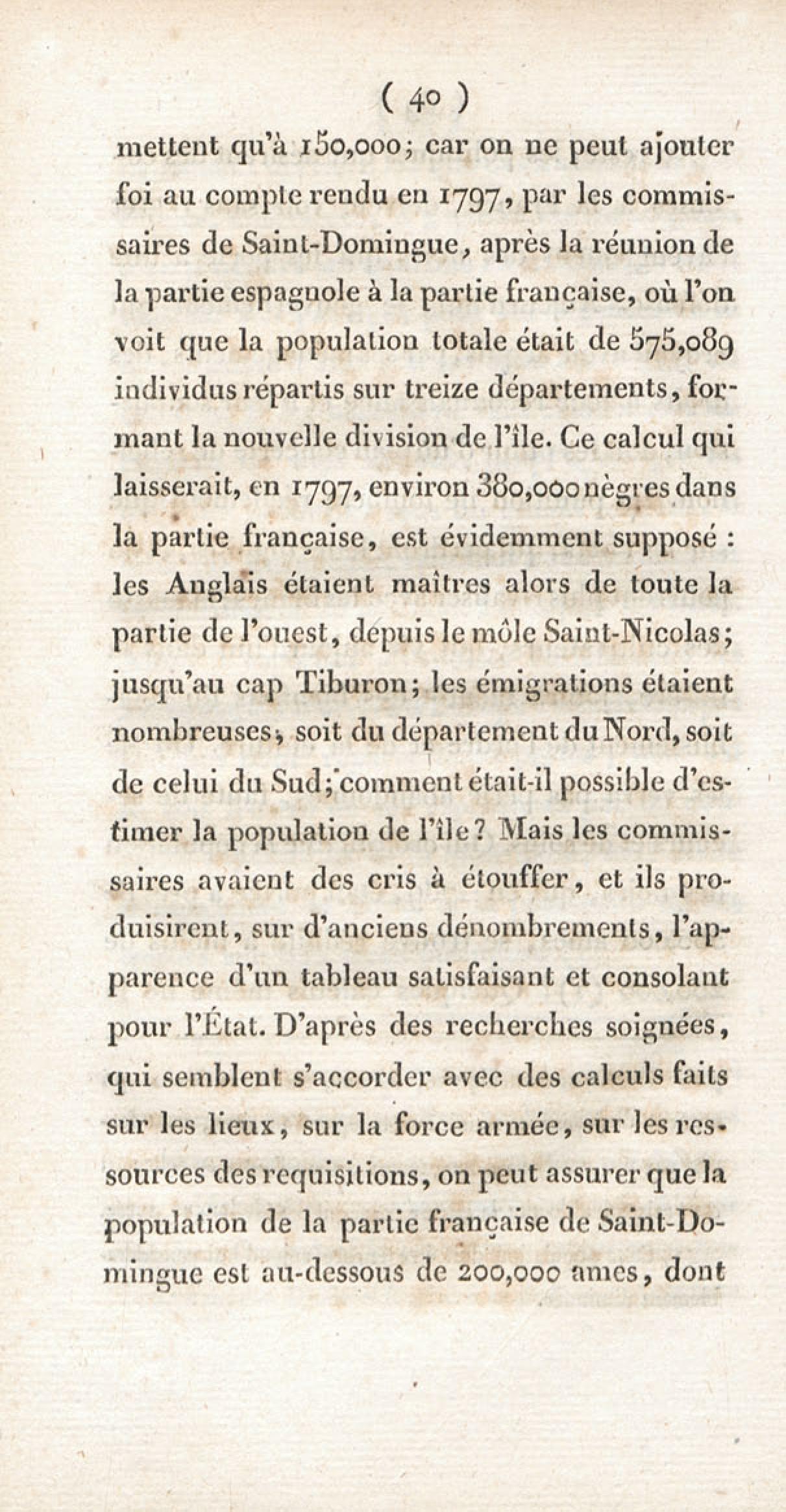 ( 40 )

mettent qu'à 150,000; car on ne peut ajouter foi au compte rendu en 1797, par les commissaires de Saint-Domingue, après la réunion de la partie espagnole à la partie française, où l'on voit que la population totale était de 575,089 individus répartis sur treize départements, formant la nouvelle division de l'île. Ce calcul qui laisserait, en 1797, environ 380,000 nègres dans la partie française, est évidemment supposé : les Anglais étaient maîtres alors de toute la partie de l'ouest, depuis le môle Saint-Nicolas; jusqu'au cap Tiburon; les émigrations étaient nombreuses, soit du département du Nord, soit de celui du Sud; comment était-il possible d'estimer la population de l'île? Mais les commissaires avaient des cris à étouffer, et ils produisirent, sur d'anciens dénombrements, l'apparence d'un tableau satisfaisant et consolant pour l'État. D'après des recherches soignées, qui semblent s'accorder avec des calculs faits sur les lieux, sur la force armée, sur les ressources des requisitions, on peut assurer que la population de la partie française de Saint-Domingue est au-dessous de 200,000 ames, dont